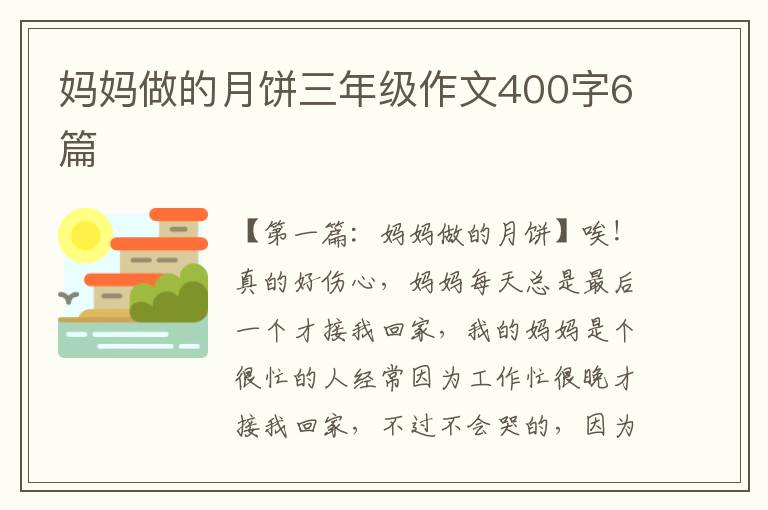 妈妈做的月饼三年级作文400字6篇

【第一篇：妈妈做的月饼】唉！真的好伤心，妈妈每天总是最后一个才接我回家，我的妈妈是个很忙的人经常因为工作忙很晚才接我回家，不过不会哭的，因为